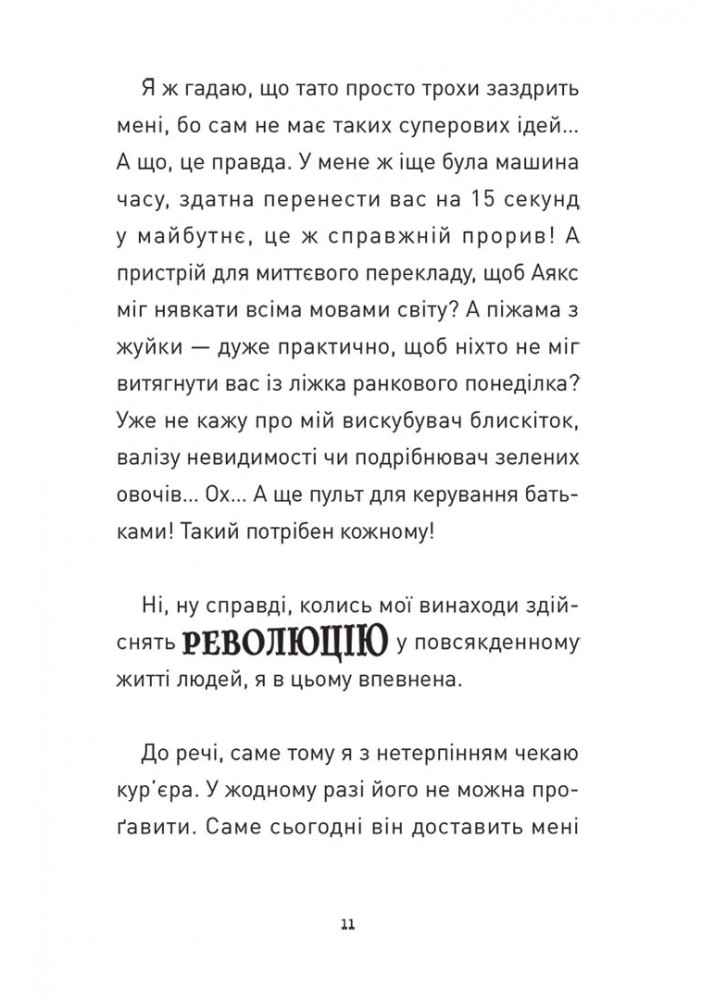 Я ж гадаю, що тато просто трохи заздрить мені, бо сам не має таких суперових ідей… А що, це правда. У мене ж іще була машина часу, здатна перенести вас на 15 секунд у майбутнє, це ж справжній прорив! А пристрій для миттєвого перекладу, щоб Аякс міг нявкати всіма мовами світу? А піжама з жуйки — дуже практично, щоб ніхто не міг витягнути вас із ліжка ранкового понеділка? Уже не кажу про мій вискубувач блискіток, валізу невидимості чи подрібнювач зелених овочів… Ох… А ще пульт для керування батьками! Такий потрібен кожному!

Ні, ну справді, колись мої винаходи здійснять РЕВОЛЮЦІЮ у повсякденному житті людей, я в цьому впевнена.

До речі, саме тому я з нетерпінням чекаю кур'єра. У жодному разі його не можна проґавити. Саме сьогодні він доставить мені

11